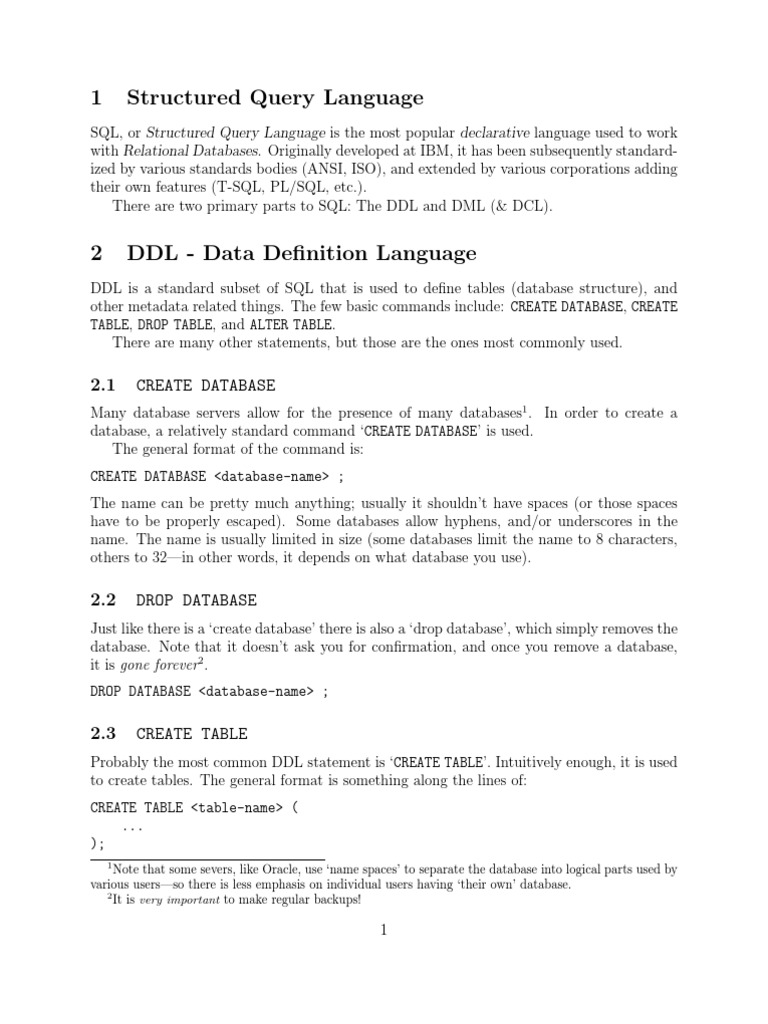 1 Structured Query Language

SQL, or Structured Query Language is the most popular declarative language used to work with Relational Databases. Originally developed at IBM, it has been subsequently standardized by various standards bodies (ANSI, ISO), and extended by various corporations adding their own features (T-SQL, PL/SQL, etc.).

There are two primary parts to SQL: The DDL and DML (& DCL).

2 DDL - Data Definition Language

DDL is a standard subset of SQL that is used to define tables (database structure), and other metadata related things. The few basic commands include: CREATE DATABASE, CREATE TABLE, DROP TABLE, and ALTER TABLE.

There are many other statements, but those are the ones most commonly used.

2.1 CREATE DATABASE

Many database servers allow for the presence of many databases$^1$. In order to create a database, a relatively standard command 'CREATE DATABASE' is used.

The general format of the command is:

CREATE DATABASE <database-name> ;

The name can be pretty much anything; usually it shouldn't have spaces (or those spaces have to be properly escaped). Some databases allow hyphens, and/or underscores in the name. The name is usually limited in size (some databases limit the name to 8 characters, others to 32—in other words, it depends on what database you use).

2.2 DROP DATABASE

Just like there is a 'create database' there is also a 'drop database', which simply removes the database. Note that it doesn't ask you for confirmation, and once you remove a database, it is gone forever$^2$.

DROP DATABASE <database-name> ;

2.3 CREATE TABLE

Probably the most common DDL statement is 'CREATE TABLE'. Intuitively enough, it is used to create tables. The general format is something along the lines of:

CREATE TABLE <table-name> (
...
);

$^1$Note that some severs, like Oracle, use 'name spaces' to separate the database into logical parts used by various users—so there is less emphasis on individual users having 'their own' database.
$^2$It is very important to make regular backups!

1